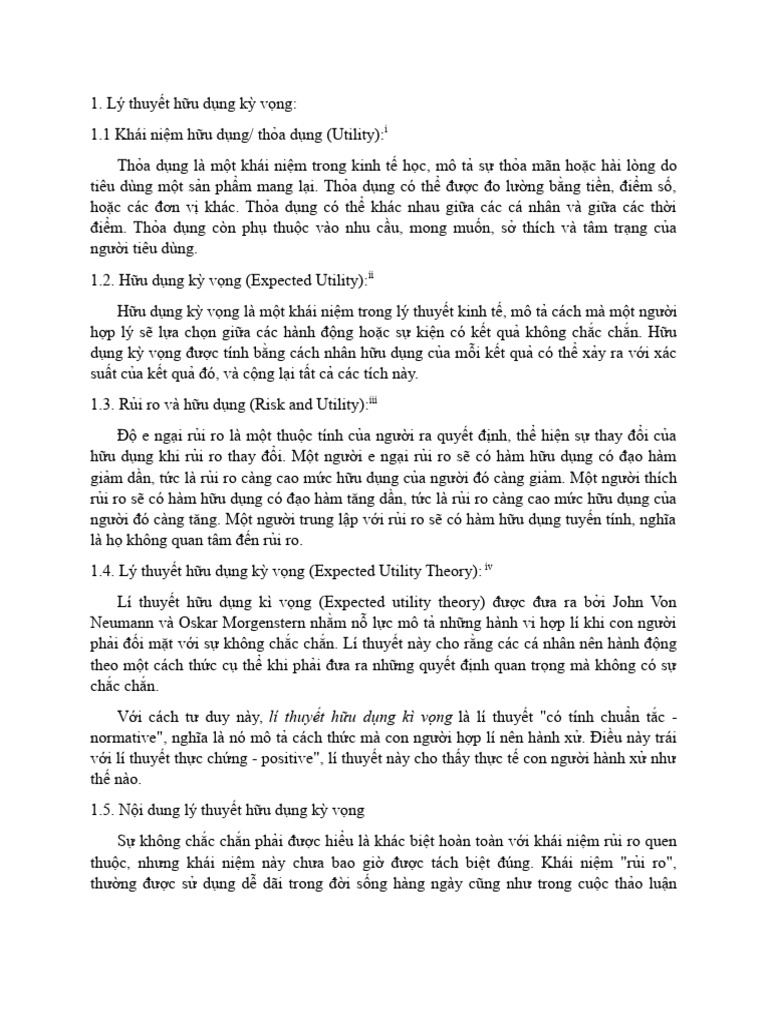 1. Lý thuyết hữu dụng kỳ vọng:

1.1 Khái niệm hữu dụng/ thỏa dụng (Utility):$^{i}$

Thỏa dụng là một khái niệm trong kinh tế học, mô tả sự thỏa mãn hoặc hài lòng do tiêu dùng một sản phẩm mang lại. Thỏa dụng có thể được đo lường bằng tiền, điểm số, hoặc các đơn vị khác. Thỏa dụng có thể khác nhau giữa các cá nhân và giữa các thời điểm. Thỏa dụng còn phụ thuộc vào nhu cầu, mong muốn, sở thích và tâm trạng của người tiêu dùng.

1.2. Hữu dụng kỳ vọng (Expected Utility):$^{ii}$

Hữu dụng kỳ vọng là một khái niệm trong lý thuyết kinh tế, mô tả cách mà một người hợp lý sẽ lựa chọn giữa các hành động hoặc sự kiện có kết quả không chắc chắn. Hữu dụng kỳ vọng được tính bằng cách nhân hữu dụng của mỗi kết quả có thể xảy ra với xác suất của kết quả đó, và cộng lại tất cả các tích này.

1.3. Rủi ro và hữu dụng (Risk and Utility):$^{iii}$

Độ e ngại rủi ro là một thuộc tính của người ra quyết định, thể hiện sự thay đổi của hữu dụng khi rủi ro thay đổi. Một người e ngại rủi ro sẽ có hàm hữu dụng có đạo hàm giảm dần, tức là rủi ro càng cao mức hữu dụng của người đó càng giảm. Một người thích rủi ro sẽ có hàm hữu dụng có đạo hàm tăng dần, tức là rủi ro càng cao mức hữu dụng của người đó càng tăng. Một người trung lập với rủi ro sẽ có hàm hữu dụng tuyến tính, nghĩa là họ không quan tâm đến rủi ro.

1.4. Lý thuyết hữu dụng kỳ vọng (Expected Utility Theory): $^{iv}$

Lí thuyết hữu dụng kì vọng (Expected utility theory) được đưa ra bởi John Von Neumann và Oskar Morgenstern nhằm nỗ lực mô tả những hành vi hợp lí khi con người phải đối mặt với sự không chắc chắn. Lí thuyết này cho rằng các cá nhân nên hành động theo một cách thức cụ thể khi phải đưa ra những quyết định quan trọng mà không có sự chắc chắn.

Với cách tư duy này, lí thuyết hữu dụng kì vọng là lí thuyết "có tính chuẩn tắc - normative", nghĩa là nó mô tả cách thức mà con người hợp lí nên hành xử. Điều này trái với lí thuyết thực chứng - positive", lí thuyết này cho thấy thực tế con người hành xử như thế nào.

1.5. Nội dung lý thuyết hữu dụng kỳ vọng

Sự không chắc chắn phải được hiểu là khác biệt hoàn toàn với khái niệm rủi ro quen thuộc, nhưng khái niệm này chưa bao giờ được tách biệt đúng. Khái niệm "rủi ro", thường được sử dụng dễ dãi trong đời sống hàng ngày cũng như trong cuộc thảo luận